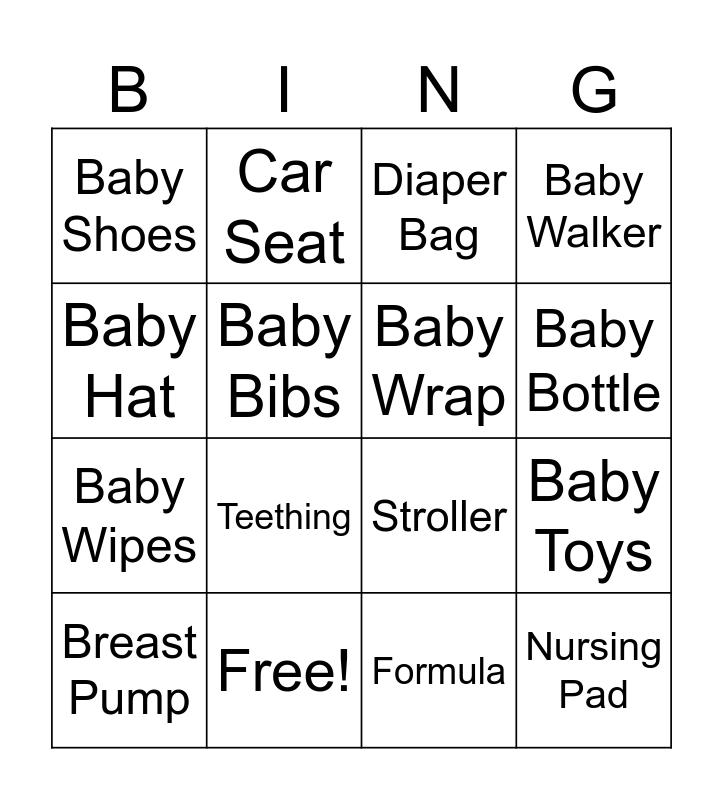 | B | I | N | G |
|---|---|---|---|
| Baby Shoes | Car Seat | Diaper Bag | Baby Walker |
| Baby Hat | Baby Bibs | Baby Wrap | Baby Bottle |
| Baby Wipes | Teething | Stroller | Baby Toys |
| Breast Pump | Free! | Formula | Nursing Pad |